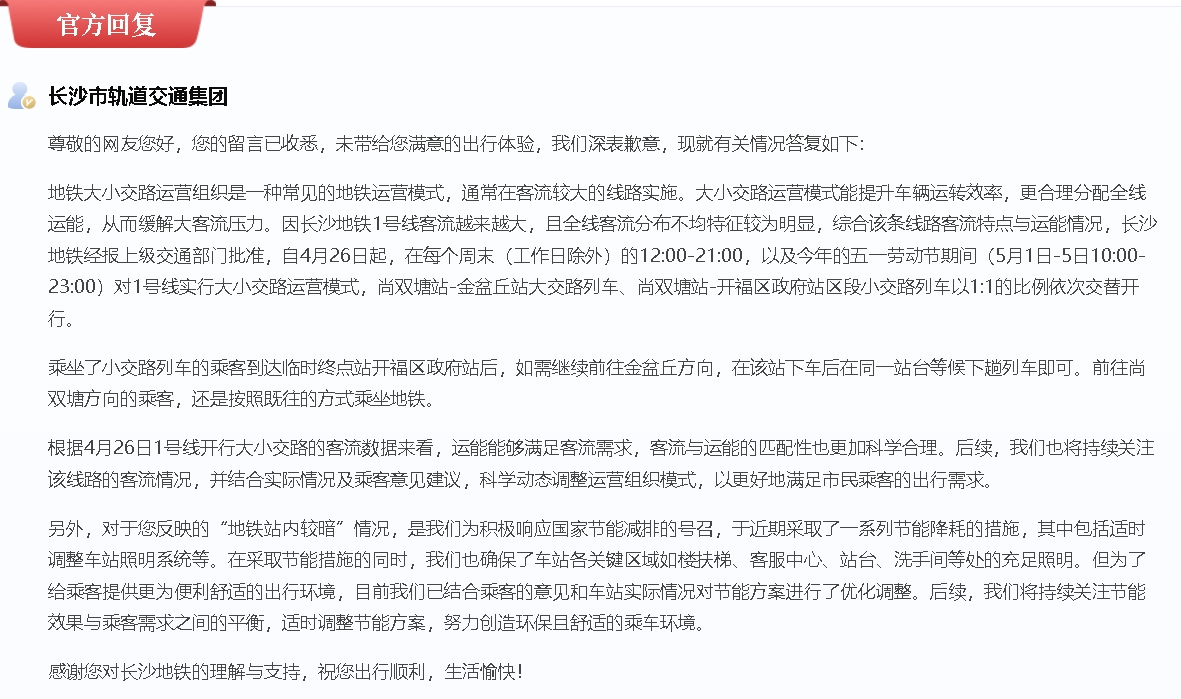 官方回复

长沙市轨道交通集团

尊敬的网友您好，您的留言已收悉，未带给您满意的出行体验，我们深表歉意，现就有关情况答复如下：

地铁大小交路运营组织是一种常见的地铁运营模式，通常在客流较大的线路实施。大小交路运营模式能提升车辆运转效率，更合理分配全线运能，从而缓解大客流压力。因长沙地铁1号线客流越来越大，且全线客流分布不均特征较为明显，综合该条线路客流特点与运能情况，长沙地铁经报上级交通部门批准，自4月26日起，在每个周末（工作日除外）的12:00-21:00，以及今年的五一劳动节期间（5月1日-5日10:00-23:00）对1号线实行大小交路运营模式，尚双塘站-金盆丘站大交路列车、尚双塘站-开福区政府站区段小交路列车以1:1的比例依次交替开行。

乘坐了小交路列车的乘客到达临时终点站开福区政府站后，如需继续前往金盆丘方向，在该站下车后在同一站台等候下趟列车即可。前往尚双塘方向的乘客，还是按照既往的方式乘坐地铁。

根据4月26日1号线开行大小交路的客流数据来看，运能能够满足客流需求，客流与运能的匹配性也更加科学合理。后续，我们也将持续关注该线路的客流情况，并结合实际情况及乘客意见建议，科学动态调整运营组织模式，以更好地满足市民乘客的出行需求。

另外，对于您反映的“地铁站内较暗”情况，是我们为积极响应国家节能减排的号召，于近期采取了一系列节能降耗的措施，其中包括适时调整车站照明系统等。在采取节能措施的同时，我们也确保了车站各关键区域如楼扶梯、客服中心、站台、洗手间等处的充足照明。但为了给乘客提供更为便利舒适的出行环境，目前我们已结合乘客的意见和车站实际情况对节能方案进行了优化调整。后续，我们将持续关注节能效果与乘客需求之间的平衡，适时调整节能方案，努力创造环保且舒适的乘车环境。

感谢您对长沙地铁的理解与支持，祝您出行顺利，生活愉快！